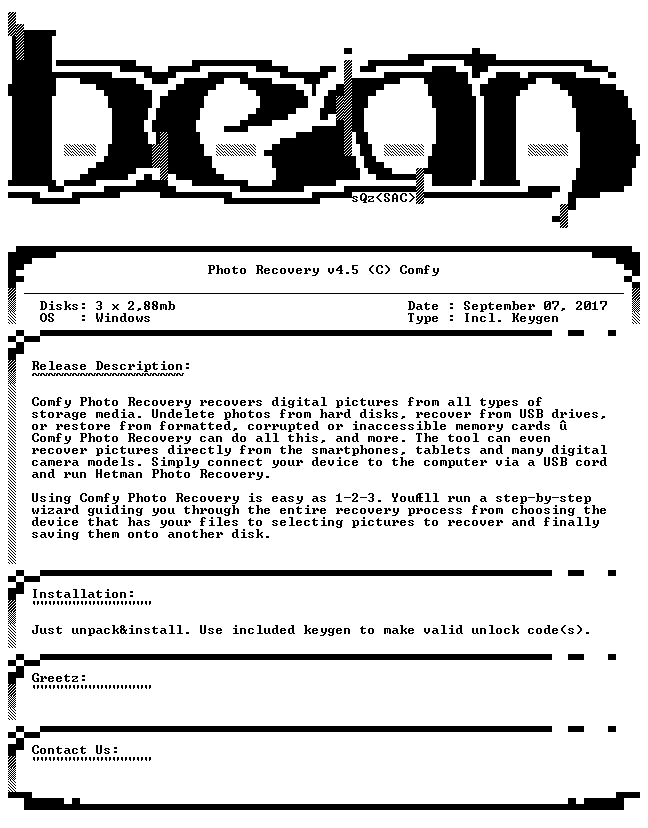 bean

sQz<SAC>

Photo Recovery v4.5 (C) Comfy

Disks: 3 x 2,88mb
OS : Windows

Date : September 07, 2017
Type : Incl. Keygen

Release Description:

Comfy Photo Recovery recovers digital pictures from all types of storage media. Undelete photos from hard disks, recover from USB drives, or restore from formatted, corrupted or inaccessible memory cards û Comfy Photo Recovery can do all this, and more. The tool can even recover pictures directly from the smartphones, tablets and many digital camera models. Simply connect your device to the computer via a USB cord and run Hetman Photo Recovery.

Using Comfy Photo Recovery is easy as 1-2-3. YouÆll run a step-by-step wizard guiding you through the entire recovery process from choosing the device that has your files to selecting pictures to recover and finally saving them onto another disk.

Installation:

Just unpack&install. Use included keygen to make valid unlock code(s).

Greetz:

Contact Us: